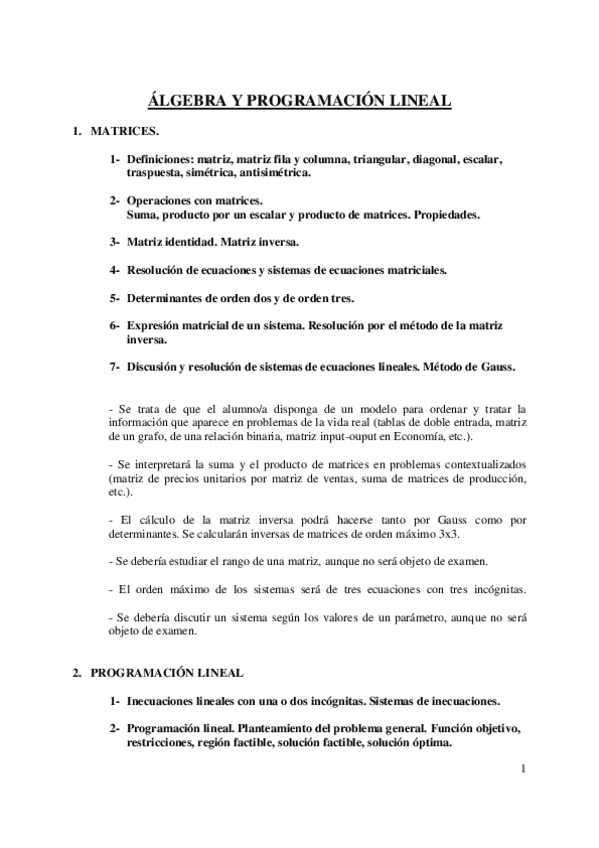 ÁLGEBRA Y PROGRAMACIÓN LINEAL

1. MATRICES.

1- Definiciones: matriz, matriz fila y columna, triangular, diagonal, escalar, traspuesta, simétrica, antisimétrica.

2- Operaciones con matrices.
Suma, producto por un escalar y producto de matrices. Propiedades.

3- Matriz identidad. Matriz inversa.

4- Resolución de ecuaciones y sistemas de ecuaciones matriciales.

5- Determinantes de orden dos y de orden tres.

6- Expresión matricial de un sistema. Resolución por el método de la matriz inversa.

7- Discusión y resolución de sistemas de ecuaciones lineales. Método de Gauss.

- Se trata de que el alumno/a disponga de un modelo para ordenar y tratar la información que aparece en problemas de la vida real (tablas de doble entrada, matriz de un grafo, de una relación binaria, matriz input-ouput en Economía, etc.).

- Se interpretará la suma y el producto de matrices en problemas contextualizados (matriz de precios unitarios por matriz de ventas, suma de matrices de producción, etc.).

- El cálculo de la matriz inversa podrá hacerse tanto por Gauss como por determinantes. Se calcularán inversas de matrices de orden máximo 3x3.

- Se debería estudiar el rango de una matriz, aunque no será objeto de examen.

- El orden máximo de los sistemas será de tres ecuaciones con tres incógnitas.

- Se debería discutir un sistema según los valores de un parámetro, aunque no será objeto de examen.

2. PROGRAMACIÓN LINEAL

1- Inecuaciones lineales con una o dos incógnitas. Sistemas de inecuaciones.

2- Programación lineal. Planteamiento del problema general. Función objetivo, restricciones, región factible, solución factible, solución óptima.

1